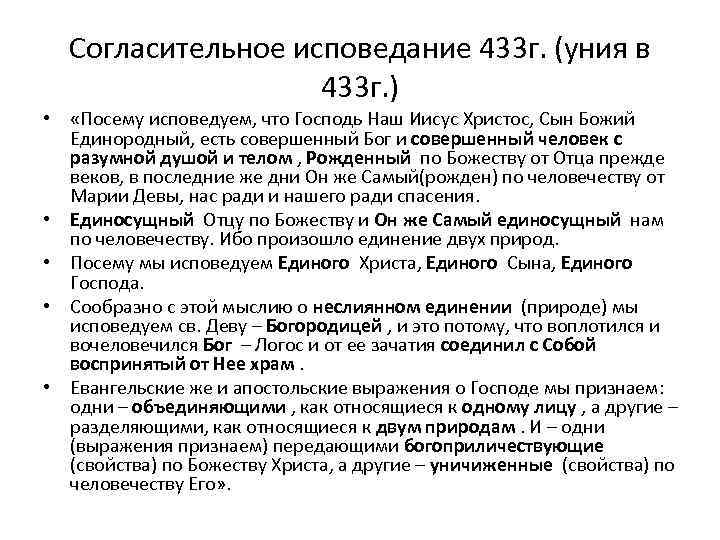 Согласительное исповедание 433г. (уния в 433г.)

• «Посему исповедуем, что Господь Наш Иисус Христос, Сын Божий Единородный, есть совершенный Бог и совершенный человек с разумной душой и телом , Рожденный по Божеству от Отца прежде веков, в последние же дни Он же Самый(рожден) по человечеству от Марии Девы, нас ради и нашего ради спасения.

• Единосущный Отцу по Божеству и Он же Самый единосущный нам по человечеству. Ибо произошло единение двух природ.

• Посему мы исповедуем Единого Христа, Единого Сына, Единого Господа.

• Сообразно с этой мыслию о неслиянном единении (природе) мы исповедуем св. Деву – Богородицей , и это потому, что воплотился и вочеловечился Бог – Логос и от ее зачатия соединил с Собой воспринятый от Нее храм .

• Евангельские же и апостольские выражения о Господе мы признаем: одни – объединяющими , как относящиеся к одному лицу , а другие – разделяющими, как относящиеся к двум природам . И – одни (выражения признаем) передающими богоприличествующие (свойства) по Божеству Христа, а другие – уничиженные (свойства) по человечеству Его».